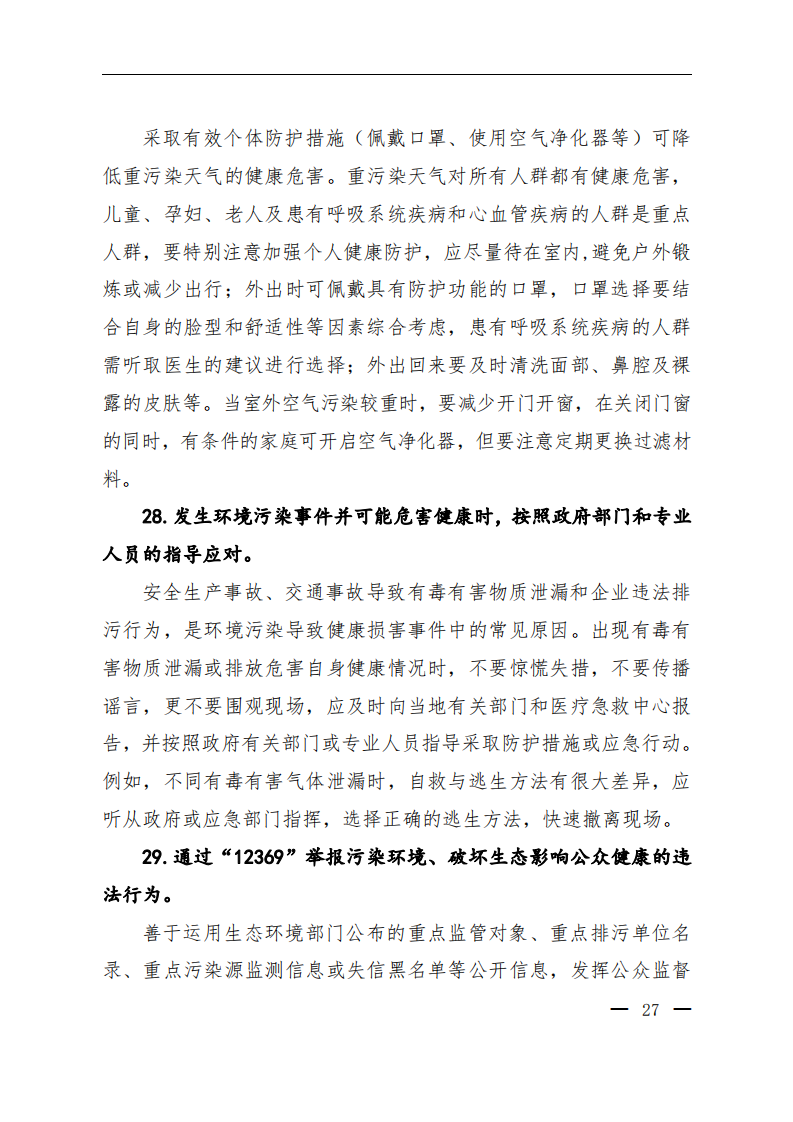 采取有效个体防护措施（佩戴口罩、使用空气净化器等）可降低重污染天气的健康危害。重污染天气对所有人群都有健康危害，儿童、孕妇、老人及患有呼吸系统疾病和心血管疾病的人群是重点人群，要特别注意加强个人健康防护，应尽量待在室内,避免户外锻炼或减少出行；外出时可佩戴具有防护功能的口罩，口罩选择要结合自身的脸型和舒适性等因素综合考虑，患有呼吸系统疾病的人群需听取医生的建议进行选择；外出回来要及时清洗面部、鼻腔及裸露的皮肤等。当室外空气污染较重时，要减少开门开窗，在关闭门窗的同时，有条件的家庭可开启空气净化器，但要注意定期更换过滤材料。

28.发生环境污染事件并可能危害健康时，按照政府部门和专业人员的指导应对。

安全生产事故、交通事故导致有毒有害物质泄漏和企业违法排污行为，是环境污染导致健康损害事件中的常见原因。出现有毒有害物质泄漏或排放危害自身健康情况时，不要惊慌失措，不要传播谣言，更不要围观现场，应及时向当地有关部门和医疗急救中心报告，并按照政府有关部门或专业人员指导采取防护措施或应急行动。例如，不同有毒有害气体泄漏时，自救与逃生方法有很大差异，应听从政府或应急部门指挥，选择正确的逃生方法，快速撤离现场。

29.通过“12369”举报污染环境、破坏生态影响公众健康的违法行为。

善于运用生态环境部门公布的重点监管对象、重点排污单位名录、重点污染源监测信息或失信黑名单等公开信息，发挥公众监督

— 27 —